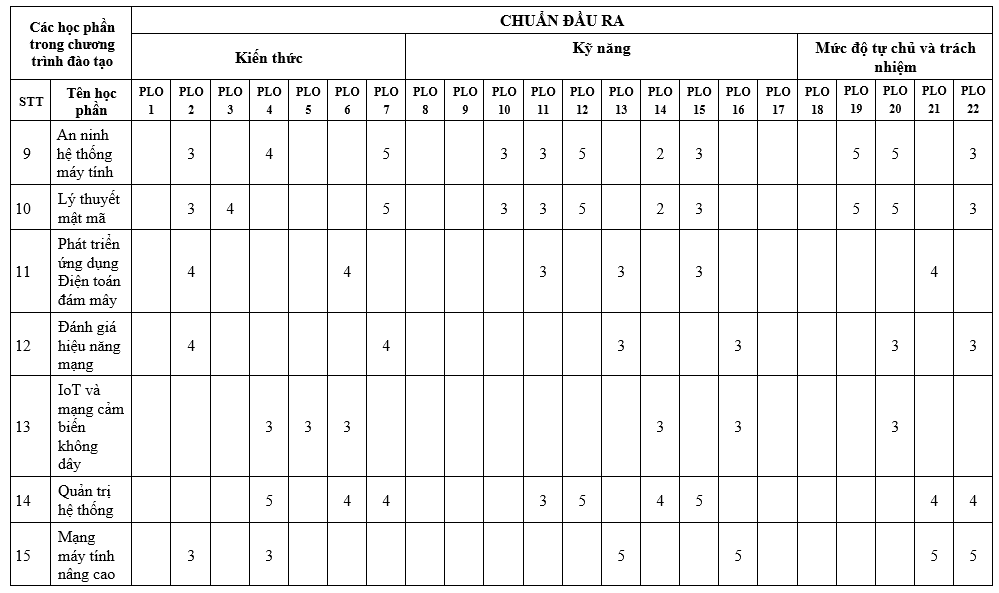 | Các học phần trong chương trình đào tạo | | CHUẨN ĐẦU RA | | | | | | | | | | | | | | | | | | | | | |
|---|---|---|---|---|---|---|---|---|---|---|---|---|---|---|---|---|---|---|---|---|---|---|---|
| | | Kiến thức | | | | | | | Kỹ năng | | | | | | | | | | Mức độ tự chủ và trách nhiệm | | | | |
| STT | Tên học phần | PLO 1 | PLO 2 | PLO 3 | PLO 4 | PLO 5 | PLO 6 | PLO 7 | PLO 8 | PLO 9 | PLO 10 | PLO 11 | PLO 12 | PLO 13 | PLO 14 | PLO 15 | PLO 16 | PLO 17 | PLO 18 | PLO 19 | PLO 20 | PLO 21 | PLO 22 |
| 9 | An ninh hệ thống máy tính | | 3 | | 4 | | | 5 | | | 3 | 3 | 5 | | 2 | 3 | | | | 5 | 5 | | 3 |
| 10 | Lý thuyết mật mã | | 3 | 4 | | | | 5 | | | 3 | 3 | 5 | | 2 | 3 | | | | 5 | 5 | | 3 |
| 11 | Phát triển ứng dụng Điện toán đám mây | | 4 | | | | 4 | | | | | 3 | | 3 | | 3 | | | | | | 4 | |
| 12 | Đánh giá hiệu năng mạng | | 4 | | | | | 4 | | | | | | 3 | | | 3 | | | | 3 | | 3 |
| 13 | IoT và mạng cảm biến không dây | | | | 3 | 3 | 3 | | | | | | | | 3 | | 3 | | | | 3 | | |
| 14 | Quản trị hệ thống | | | | 5 | | 4 | 4 | | | | 3 | 5 | | 4 | 5 | | | | | | 4 | 4 |
| 15 | Mạng máy tính nâng cao | | 3 | | 3 | | | | | | | | | 5 | | | 5 | | | | | 5 | 5 |